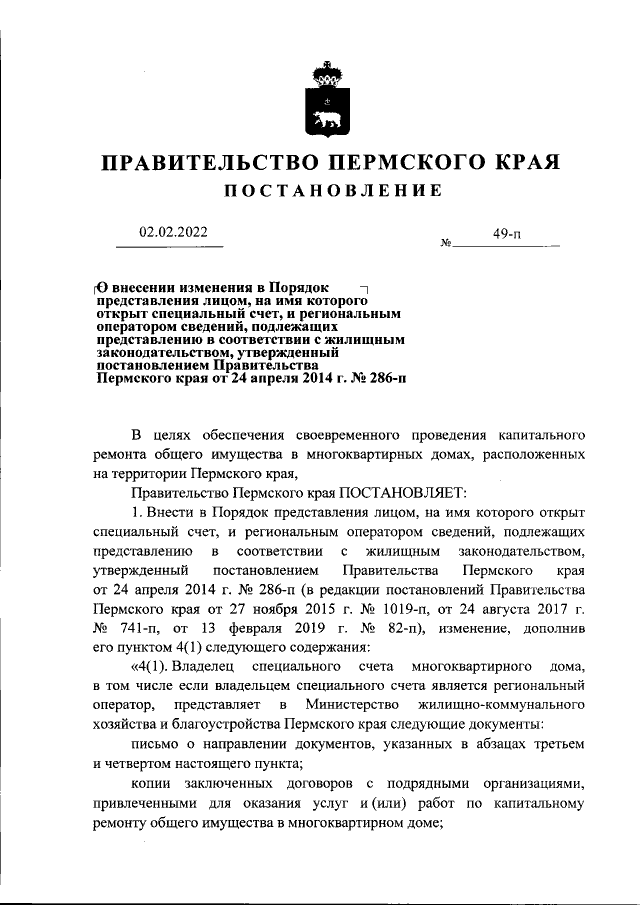 ПРАВИТЕЛЬСТВО ПЕРМСКОГО КРАЯ
ПОСТАНОВЛЕНИЕ

02.02.2022 № 49-п

О внесении изменения в Порядок представления лицом, на имя которого открыт специальный счет, и региональным оператором сведений, подлежащих представлению в соответствии с жилищным законодательством, утвержденный постановлением Правительства Пермского края от 24 апреля 2014 г. № 286-п

В целях обеспечения своевременного проведения капитального ремонта общего имущества в многоквартирных домах, расположенных на территории Пермского края,

Правительство Пермского края ПОСТАНОВЛЯЕТ:

1. Внести в Порядок представления лицом, на имя которого открыт специальный счет, и региональным оператором сведений, подлежащих представлению в соответствии с жилищным законодательством, утвержденный постановлением Правительства Пермского края от 24 апреля 2014 г. № 286-п (в редакции постановлений Правительства Пермского края от 27 ноября 2015 г. № 1019-п, от 24 августа 2017 г. № 741-п, от 13 февраля 2019 г. № 82-п), изменение, дополнив его пунктом 4(1) следующего содержания:

«4(1). Владелец специального счета многоквартирного дома, в том числе если владельцем специального счета является региональный оператор, представляет в Министерство жилищно-коммунального хозяйства и благоустройства Пермского края следующие документы:

письмо о направлении документов, указанных в абзацах третьем и четвертом настоящего пункта;

копии заключенных договоров с подрядными организациями, привлеченными для оказания услуг и (или) работ по капитальному ремонту общего имущества в многоквартирном доме;